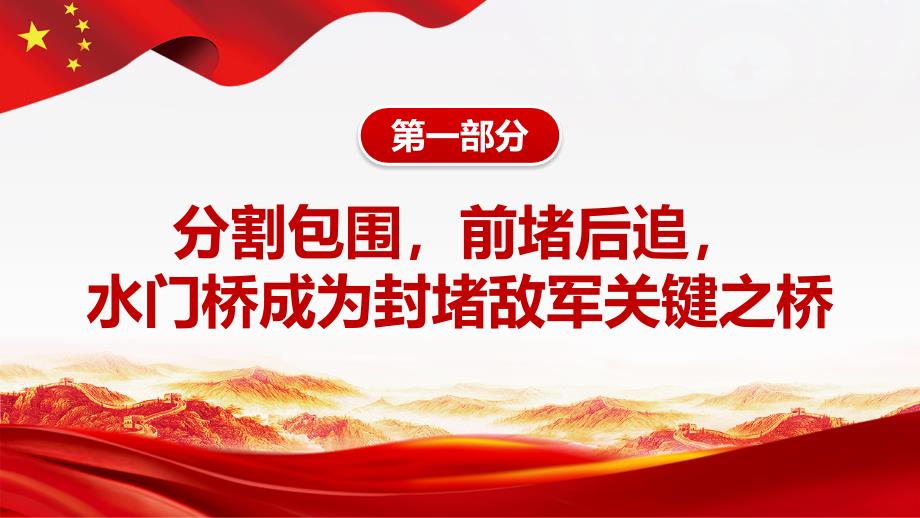 第一部分

分割包围，前堵后追，
水门桥成为封堵敌军关键之桥